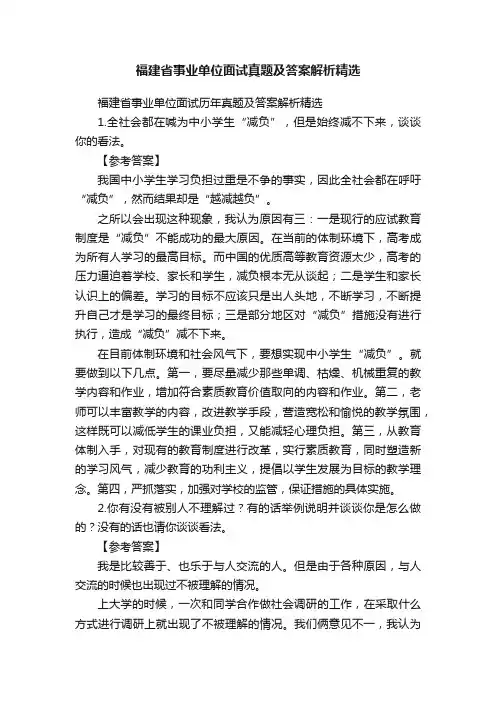 福建省事业单位面试真题及答案解析精选

福建省事业单位面试历年真题及答案解析精选

1.全社会都在喊为中小学生“减负”，但是始终减不下来，谈谈你的看法。

【参考答案】

我国中小学生学习负担过重是不争的事实，因此全社会都在呼吁“减负”，然而结果却是“越减越负”。

之所以会出现这种现象，我认为原因有三：一是现行的应试教育制度是“减负”不能成功的最大原因。在当前的体制环境下，高考成为所有人学习的最高目标。而中国的优质高等教育资源太少，高考的压力逼迫着学校、家长和学生，减负根本无从谈起；二是学生和家长认识上的偏差。学习的目标不应该只是出人头地，不断学习，不断提升自己才是学习的最终目标；三是部分地区对“减负”措施没有进行执行，造成“减负”减不下来。

在目前体制环境和社会风气下，要想实现中小学生“减负”。就要做到以下几点。第一，要尽量减少那些单调、枯燥、机械重复的教学内容和作业，增加符合素质教育价值取向的内容和作业。第二，老师可以丰富教学的内容，改进教学手段，营造宽松和愉悦的教学氛围，这样既可以减低学生的课业负担，又能减轻心理负担。第三，从教育体制入手，对现有的教育制度进行改革，实行素质教育，同时塑造新的学习风气，减少教育的功利主义，提倡以学生发展为目标的教学理念。第四，严抓落实，加强对学校的监管，保证措施的具体实施。

2.你有没有被别人不理解过？有的话举例说明并谈谈你是怎么做的？没有的话也请你谈谈看法。

【参考答案】

我是比较善于、也乐于与人交流的人。但是由于各种原因，与人交流的时候也出现过不被理解的情况。

上大学的时候，一次和同学合作做社会调研的工作，在采取什么方式进行调研上就出现了不被理解的情况。我们俩意见不一，我认为